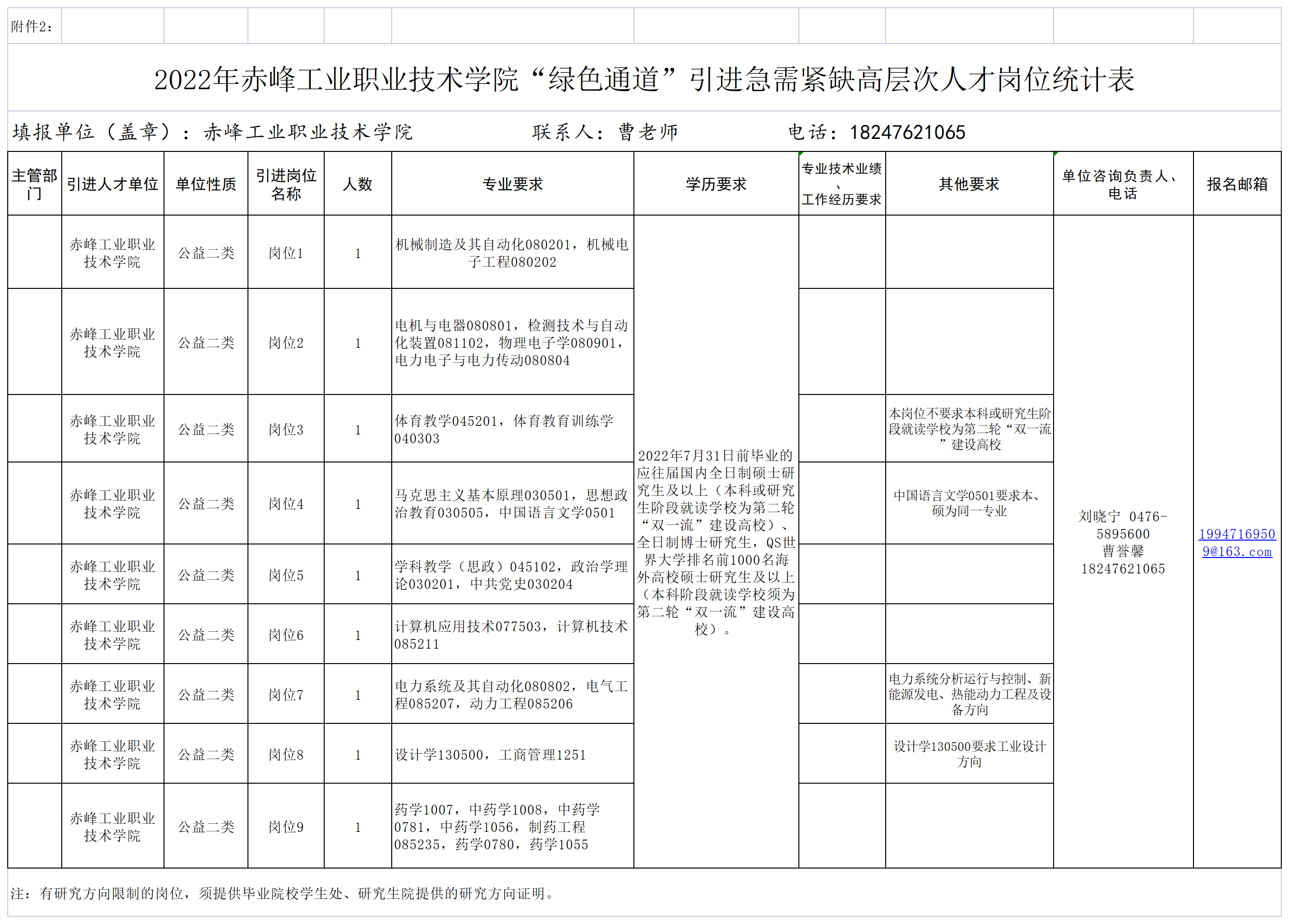 附件2：

2022年赤峰工业职业技术学院“绿色通道”引进急需紧缺高层次人才岗位统计表

填报单位（盖章）：赤峰工业职业技术学院　　联系人：曹老师　　电话：18247621065

| 主管部门 | 引进人才单位 | 单位性质 | 引进岗位名称 | 人数 | 专业要求 | 学历要求 | 专业技术业绩、工作经历要求 | 其他要求 | 单位咨询负责人、电话 | 报名邮箱 |
|---|---|---|---|---|---|---|---|---|---|---|
| | 赤峰工业职业技术学院 | 公益二类 | 岗位1 | 1 | 机械制造及其自动化080201，机械电子工程080202 | 2022年7月31日前毕业的应往届国内全日制硕士研究生及以上（本科或研究生阶段就读学校为第二轮“双一流”建设高校）、全日制博士研究生，QS世界大学排名前1000名海外高校硕士研究生及以上（本科阶段就读学校须为第二轮“双一流”建设高校）。 | | | 刘晓宁 0476-5895600 曹誉馨 18247621065 | 19947169509@163.com |
| | 赤峰工业职业技术学院 | 公益二类 | 岗位2 | 1 | 电机与电器080801，检测技术与自动化装置081102，物理电子学080901，电力电子与电力传动080804 | | | | | |
| | 赤峰工业职业技术学院 | 公益二类 | 岗位3 | 1 | 体育教学045201，体育教育训练学040303 | | | 本岗位不要求本科或研究生阶段就读学校为第二轮“双一流”建设高校 | | |
| | 赤峰工业职业技术学院 | 公益二类 | 岗位4 | 1 | 马克思主义基本原理030501，思想政治教育030505，中国语言文学0501 | | | 中国语言文学0501要求本、硕为同一专业 | | |
| | 赤峰工业职业技术学院 | 公益二类 | 岗位5 | 1 | 学科教学（思政）045102，政治学理论030201，中共党史030204 | | | | | |
| | 赤峰工业职业技术学院 | 公益二类 | 岗位6 | 1 | 计算机应用技术077503，计算机技术085211 | | | | | |
| | 赤峰工业职业技术学院 | 公益二类 | 岗位7 | 1 | 电力系统及其自动化080802，电气工程085207，动力工程085206 | | | 电力系统分析运行与控制、新能源发电、热能动力工程及设备方向 | | |
| | 赤峰工业职业技术学院 | 公益二类 | 岗位8 | 1 | 设计学130500，工商管理1251 | | | 设计学130500要求工业设计方向 | | |
| | 赤峰工业职业技术学院 | 公益二类 | 岗位9 | 1 | 药学1007，中药学1008，中药学0781，中药学1056，制药工程085235，药学0780，药学1055 | | | | | |

注：有研究方向限制的岗位，须提供毕业院校学生处、研究生院提供的研究方向证明。